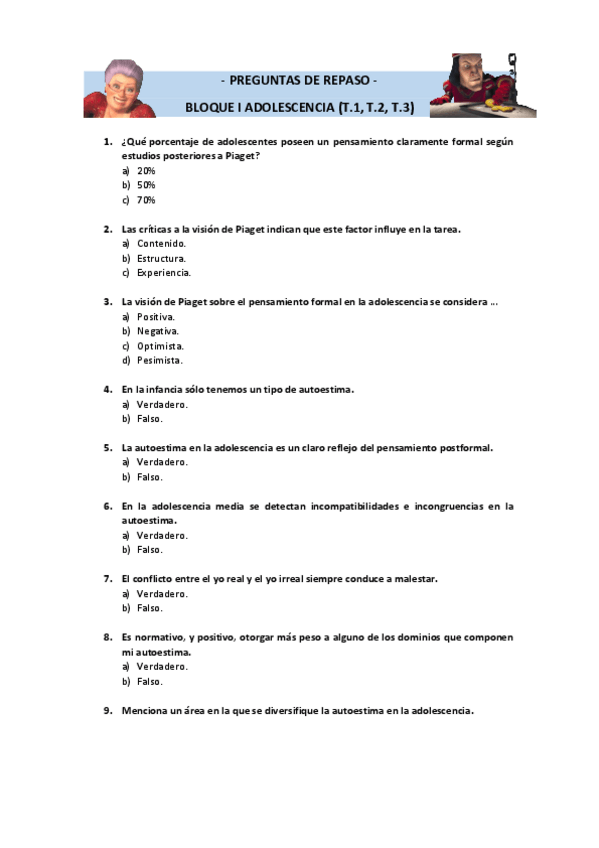 - PREGUNTAS DE REPASO -

BLOQUE I ADOLESCENCIA (T.1, T.2, T.3)

1. ¿Qué porcentaje de adolescentes poseen un pensamiento claramente formal según estudios posteriores a Piaget?
a) 20%
b) 50%
c) 70%

2. Las críticas a la visión de Piaget indican que este factor influye en la tarea.
a) Contenido.
b) Estructura.
c) Experiencia.

3. La visión de Piaget sobre el pensamiento formal en la adolescencia se considera ...
a) Positiva.
b) Negativa.
c) Optimista.
d) Pesimista.

4. En la infancia sólo tenemos un tipo de autoestima.
a) Verdadero.
b) Falso.

5. La autoestima en la adolescencia es un claro reflejo del pensamiento postformal.
a) Verdadero.
b) Falso.

6. En la adolescencia media se detectan incompatibilidades e incongruencias en la autoestima.
a) Verdadero.
b) Falso.

7. El conflicto entre el yo real y el yo irreal siempre conduce a malestar.
a) Verdadero.
b) Falso.

8. Es normativo, y positivo, otorgar más peso a alguno de los dominios que componen mi autoestima.
a) Verdadero.
b) Falso.

9. Menciona un área en la que se diversifique la autoestima en la adolescencia.